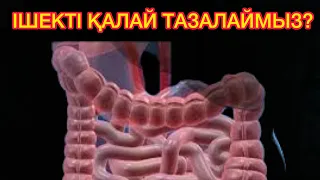 ІШЕКТІ ҚАЛАЙ ТАЗАЛАЙМЫЗ?